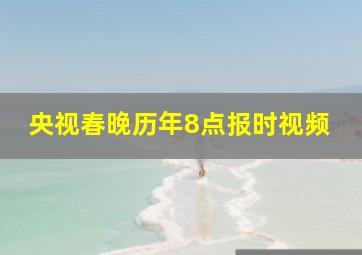 央视春晚历年8点报时视频